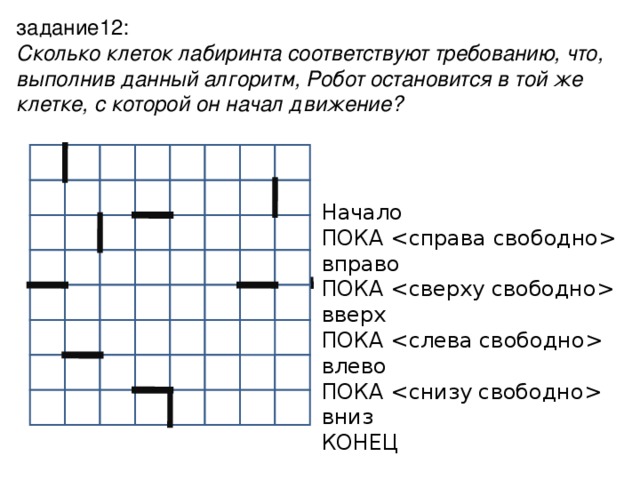 задание12:
Сколько клеток лабиринта соответствуют требованию, что, выполнив данный алгоритм, Робот остановится в той же клетке, с которой он начал движение?

Начало
ПОКА <справа свободно>
вправо
ПОКА <сверху свободно>
вверх
ПОКА <слева свободно>
влево
ПОКА <снизу свободно>
вниз
КОНЕЦ